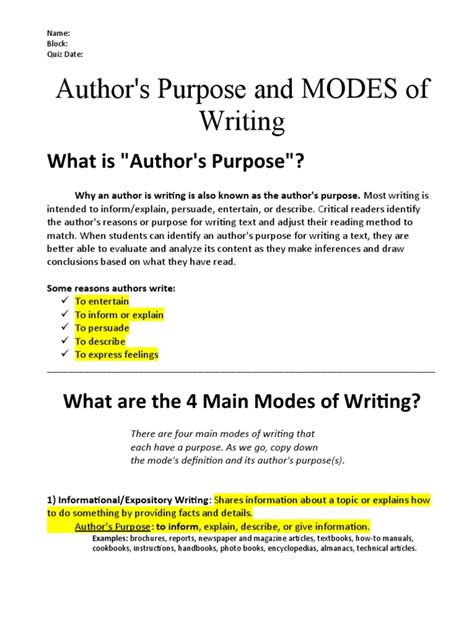 Name:
Block:
Quiz Date:

Author's Purpose and MODES of Writing

What is "Author's Purpose"?

Why an author is writing is also known as the author's purpose. Most writing is intended to inform/explain, persuade, entertain, or describe. Critical readers identify the author's reasons or purpose for writing text and adjust their reading method to match. When students can identify an author's purpose for writing a text, they are better able to evaluate and analyze its content as they make inferences and draw conclusions based on what they have read.

Some reasons authors write:
✓ To entertain
✓ To inform or explain
✓ To persuade
✓ To describe
✓ To express feelings

What are the 4 Main Modes of Writing?

There are four main modes of writing that each have a purpose. As we go, copy down the mode's definition and its author's purpose(s).

1) Informational/Expository Writing: Shares information about a topic or explains how to do something by providing facts and details.
Author's Purpose: to inform, explain, describe, or give information.
Examples: brochures, reports, newspaper and magazine articles, textbooks, how-to manuals, cookbooks, instructions, handbooks, photo books, encyclopedias, almanacs, technical articles.